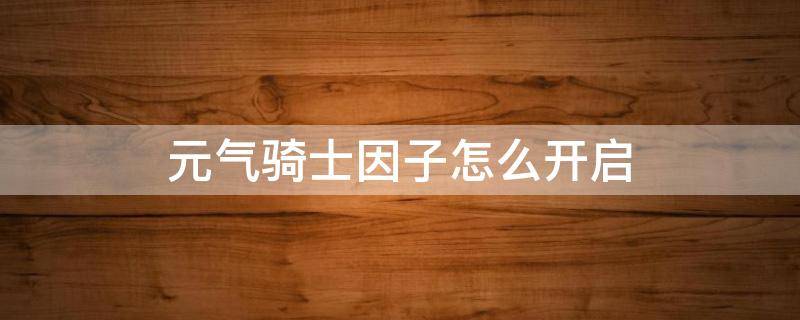 元气骑士因子怎么开启